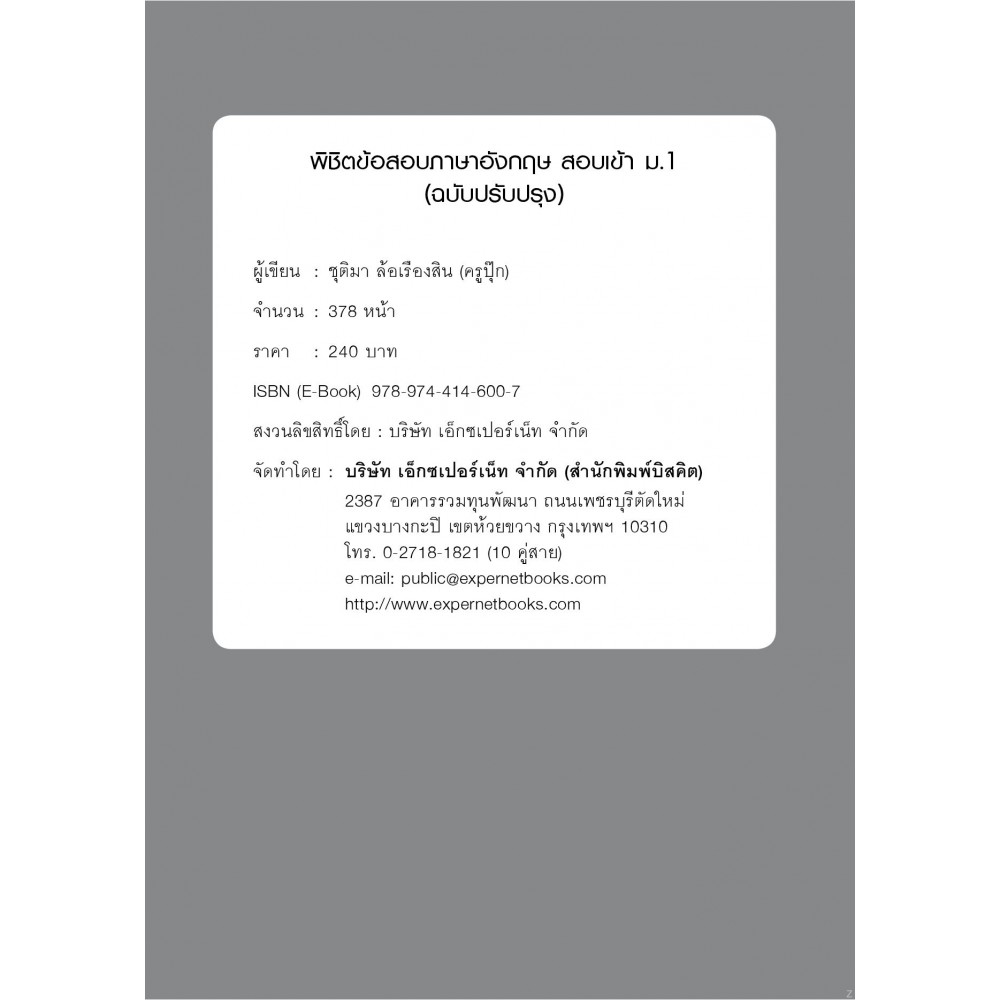 พิชิตข้อสอบภาษาอังกฤษ สอบเข้า ม.1
(ฉบับปรับปรุง)

ผู้เขียน : ชุติมา ล้อเรืองสิน (ครูปุ๊ก)

จำนวน : 378 หน้า

ราคา : 240 บาท

ISBN (E-Book) 978-974-414-600-7

สงวนลิขสิทธิ์โดย : บริษัท เอ็กซเปอร์เน็ท จำกัด

จัดทำโดย : บริษัท เอ็กซเปอร์เน็ท จำกัด (สำนักพิมพ์บิสคิต)
2387 อาคารรวมทุนพัฒนา ถนนเพชรบุรีตัดใหม่
แขวงบางกะปิ เขตห้วยขวาง กรุงเทพฯ 10310
โทร. 0-2718-1821 (10 คู่สาย)
e-mail: public@expernetbooks.com
http://www.expernetbooks.com